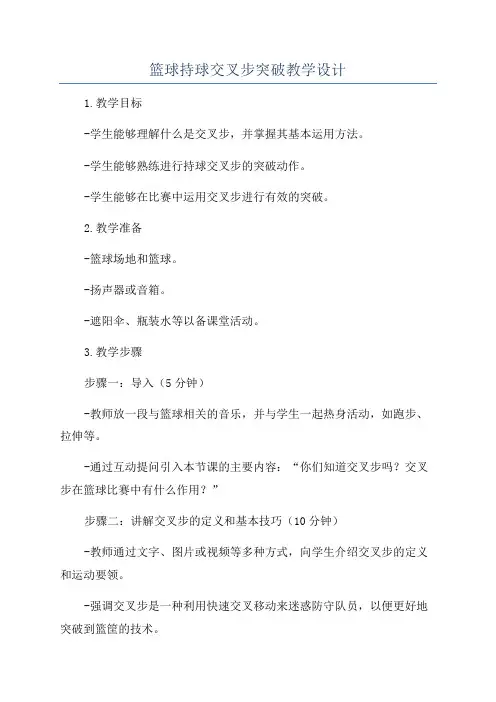 篮球持球交叉步突破教学设计

1.教学目标

-学生能够理解什么是交叉步，并掌握其基本运用方法。

-学生能够熟练进行持球交叉步的突破动作。

-学生能够在比赛中运用交叉步进行有效的突破。

2.教学准备

-篮球场地和篮球。

-扬声器或音箱。

-遮阳伞、瓶装水等以备课堂活动。

3.教学步骤

步骤一：导入（5分钟）

-教师放一段与篮球相关的音乐，并与学生一起热身活动，如跑步、拉伸等。

-通过互动提问引入本节课的主要内容：“你们知道交叉步吗？交叉步在篮球比赛中有什么作用？”

步骤二：讲解交叉步的定义和基本技巧（10分钟）

-教师通过文字、图片或视频等多种方式，向学生介绍交叉步的定义和运动要领。

-强调交叉步是一种利用快速交叉移动来迷惑防守队员，以便更好地突破到篮筐的技术。